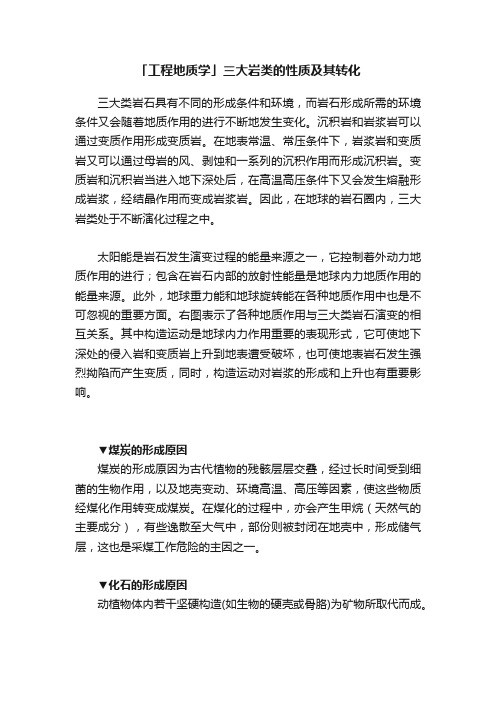 「工程地质学」三大岩类的性质及其转化

三大类岩石具有不同的形成条件和环境，而岩石形成所需的环境条件又会随着地质作用的进行不断地发生变化。沉积岩和岩浆岩可以通过变质作用形成变质岩。在地表常温、常压条件下，岩浆岩和变质岩又可以通过母岩的风、剥蚀和一系列的沉积作用而形成沉积岩。变质岩和沉积岩当进入地下深处后，在高温高压条件下又会发生熔融形成岩浆，经结晶作用而变成岩浆岩。因此，在地球的岩石圈内，三大岩类处于不断演化过程之中。

太阳能是岩石发生演变过程的能量来源之一，它控制着外动力地质作用的进行；包含在岩石内部的放射性能量是地球内力地质作用的能量来源。此外，地球重力能和地球旋转能在各种地质作用中也是不可忽视的重要方面。右图表示了各种地质作用与三大类岩石演变的相互关系。其中构造运动是地球内力作用重要的表现形式，它可使地下深处的侵入岩和变质岩上升到地表遭受破坏，也可使地表岩石发生强烈拗陷而产生变质，同时，构造运动对岩浆的形成和上升也有重要影响。

▼煤炭的形成原因

煤炭的形成原因为古代植物的残骸层层交叠，经过长时间受到细菌的生物作用，以及地壳变动、环境高温、高压等因素，使这些物质经煤化作用转变成煤炭。在煤化的过程中，亦会产生甲烷（天然气的主要成分），有些逸散至大气中，部份则被封闭在地壳中，形成储气层，这也是采煤工作危险的主因之一。

▼化石的形成原因

动植物体内若干坚硬构造(如生物的硬壳或骨骼)为矿物所取代而成。